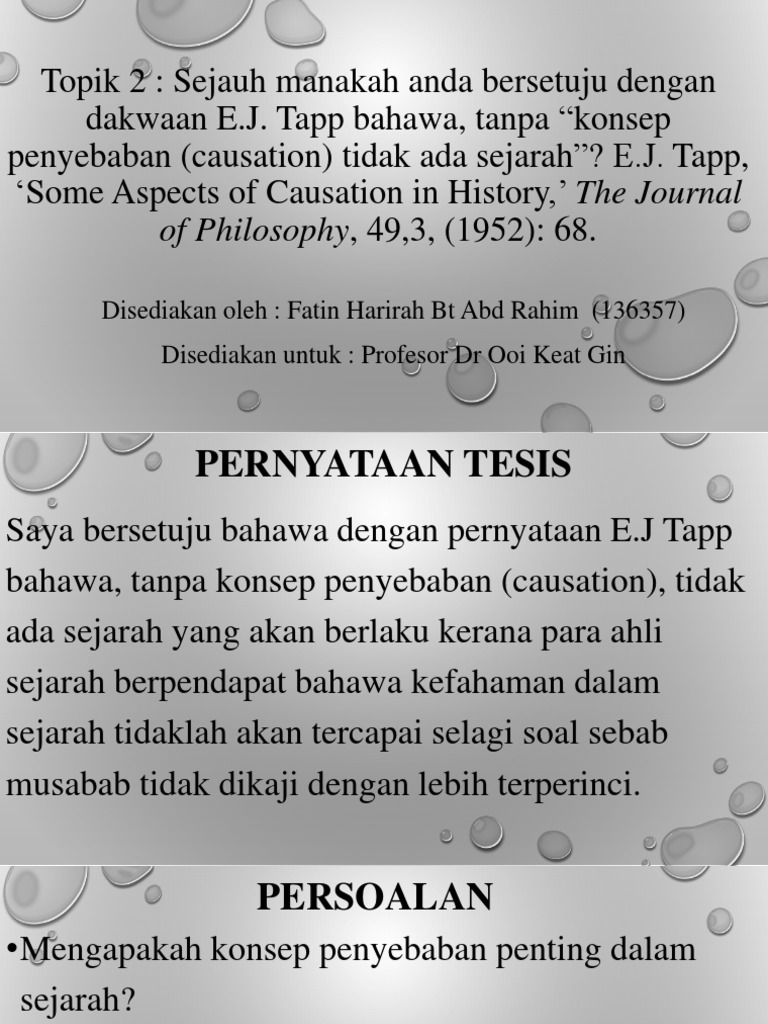 Topik 2 : Sejauh manakah anda bersetuju dengan dakwaan E.J. Tapp bahawa, tanpa “konsep penyebaban (causation) tidak ada sejarah”? E.J. Tapp, ‘Some Aspects of Causation in History,’ The Journal of Philosophy, 49,3, (1952): 68.

Disediakan oleh : Fatin Harirah Bt Abd Rahim (136357)

Disediakan untuk : Profesor Dr Ooi Keat Gin

PERNYATAAN TESIS

Saya bersetuju bahawa dengan pernyataan E.J Tapp bahawa, tanpa konsep penyebaban (causation), tidak ada sejarah yang akan berlaku kerana para ahli sejarah berpendapat bahawa kefahaman dalam sejarah tidaklah akan tercapai selagi soal sebab musabab tidak dikaji dengan lebih terperinci.

PERSOALAN

•Mengapakah konsep penyebaban penting dalam sejarah?